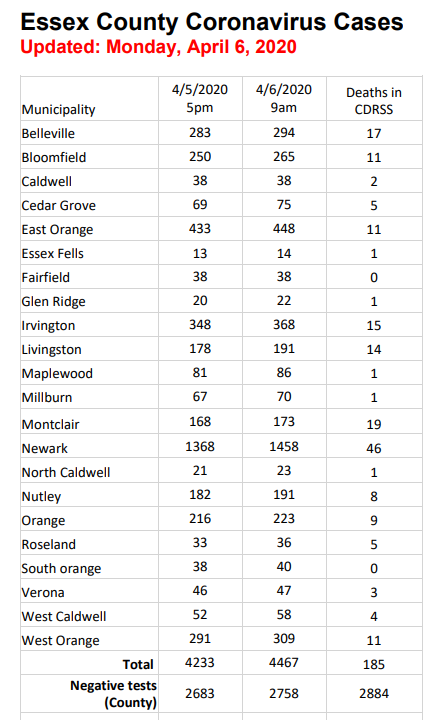 Essex County Coronavirus Cases
Updated: Monday, April 6, 2020

| Municipality | 4/5/2020 5pm | 4/6/2020 9am | Deaths in CDRSS |
|---|---|---|---|
| Belleville | 283 | 294 | 17 |
| Bloomfield | 250 | 265 | 11 |
| Caldwell | 38 | 38 | 2 |
| Cedar Grove | 69 | 75 | 5 |
| East Orange | 433 | 448 | 11 |
| Essex Fells | 13 | 14 | 1 |
| Fairfield | 38 | 38 | 0 |
| Glen Ridge | 20 | 22 | 1 |
| Irvington | 348 | 368 | 15 |
| Livingston | 178 | 191 | 14 |
| Maplewood | 81 | 86 | 1 |
| Millburn | 67 | 70 | 1 |
| Montclair | 168 | 173 | 19 |
| Newark | 1368 | 1458 | 46 |
| North Caldwell | 21 | 23 | 1 |
| Nutley | 182 | 191 | 8 |
| Orange | 216 | 223 | 9 |
| Roseland | 33 | 36 | 5 |
| South orange | 38 | 40 | 0 |
| Verona | 46 | 47 | 3 |
| West Caldwell | 52 | 58 | 4 |
| West Orange | 291 | 309 | 11 |
| Total | 4233 | 4467 | 185 |
| Negative tests (County) | 2683 | 2758 | 2884 |